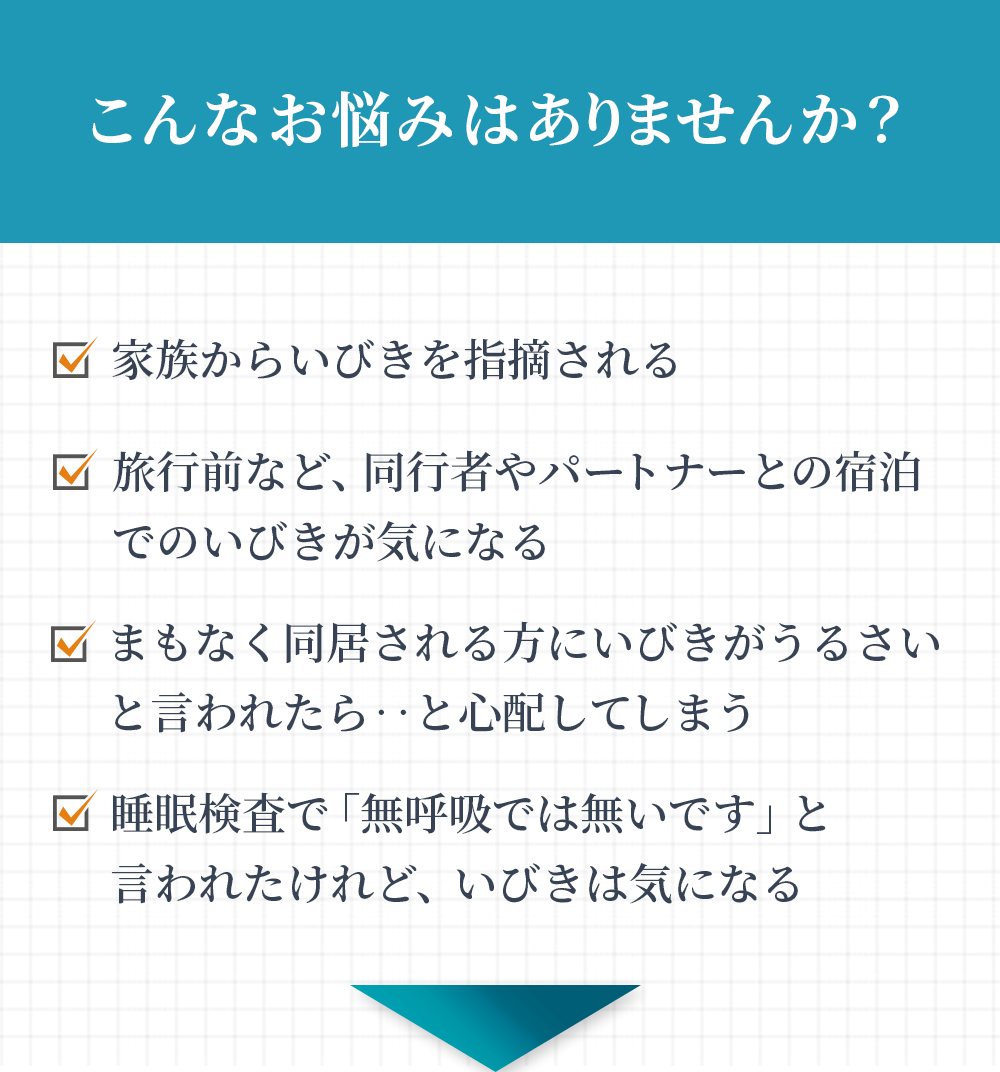 こんなお悩みはありませんか？

家族からいびきを指摘される

旅行前など、同行者やパートナーとの宿泊でのいびきが気になる

まもなく同居される方にいびきがうるさいと言われたら‥と心配してしまう

睡眠検査で「無呼吸では無いです」と言われたけれど、いびきは気になる